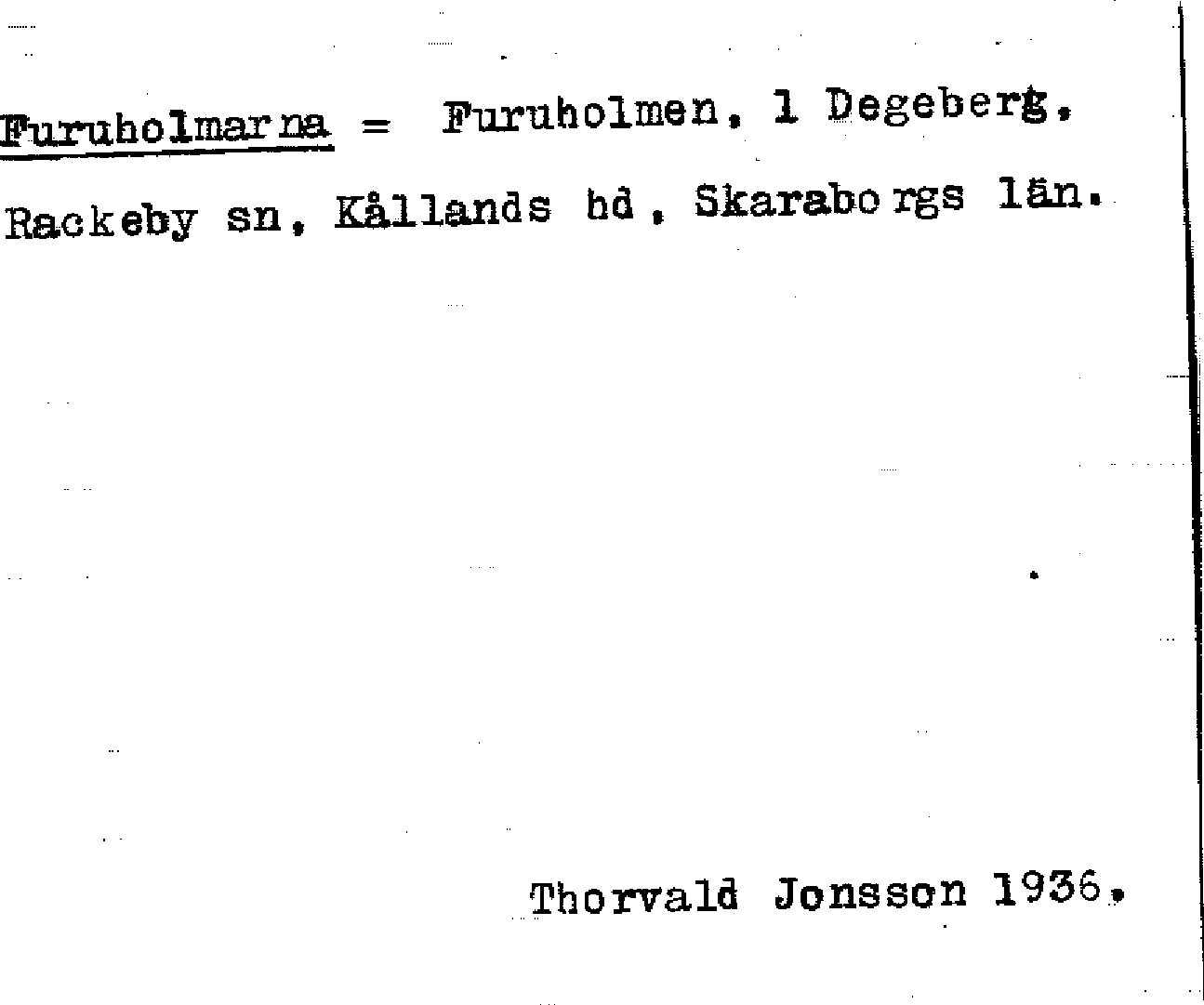 Furuholmarna = Furuholmen, 1 Degeberg, Rackeby sn, Kållands hd, Skaraborgs län.

Thorvald Jonsson 1936.